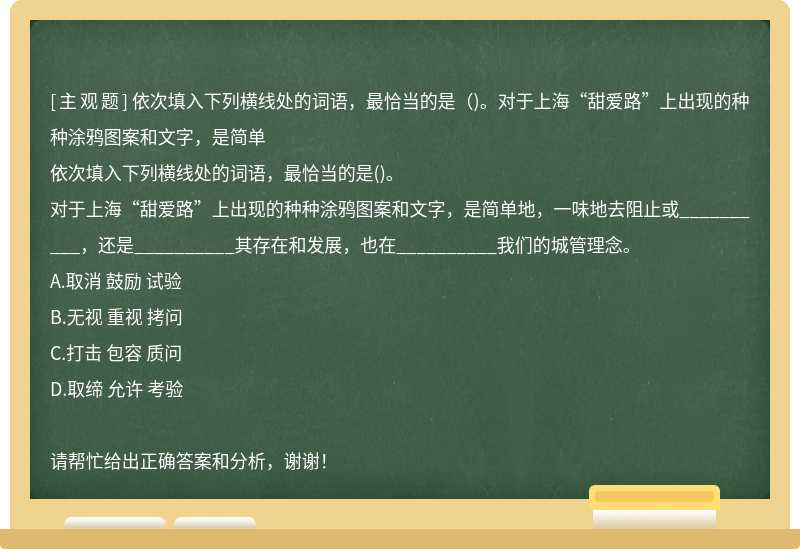 [主观题] 依次填入下列横线处的词语，最恰当的是（)。对于上海“甜爱路”上出现的种种涂鸦图案和文字，是简单

依次填入下列横线处的词语，最恰当的是()。

对于上海“甜爱路”上出现的种种涂鸦图案和文字，是简单地，一味地去阻止或___________，还是___________其存在和发展，也在___________我们的城管理念。

A.取消 鼓励 试验

B.无视 重视 拷问

C.打击 包容 质问

D.取缔 允许 考验

请帮忙给出正确答案和分析，谢谢！